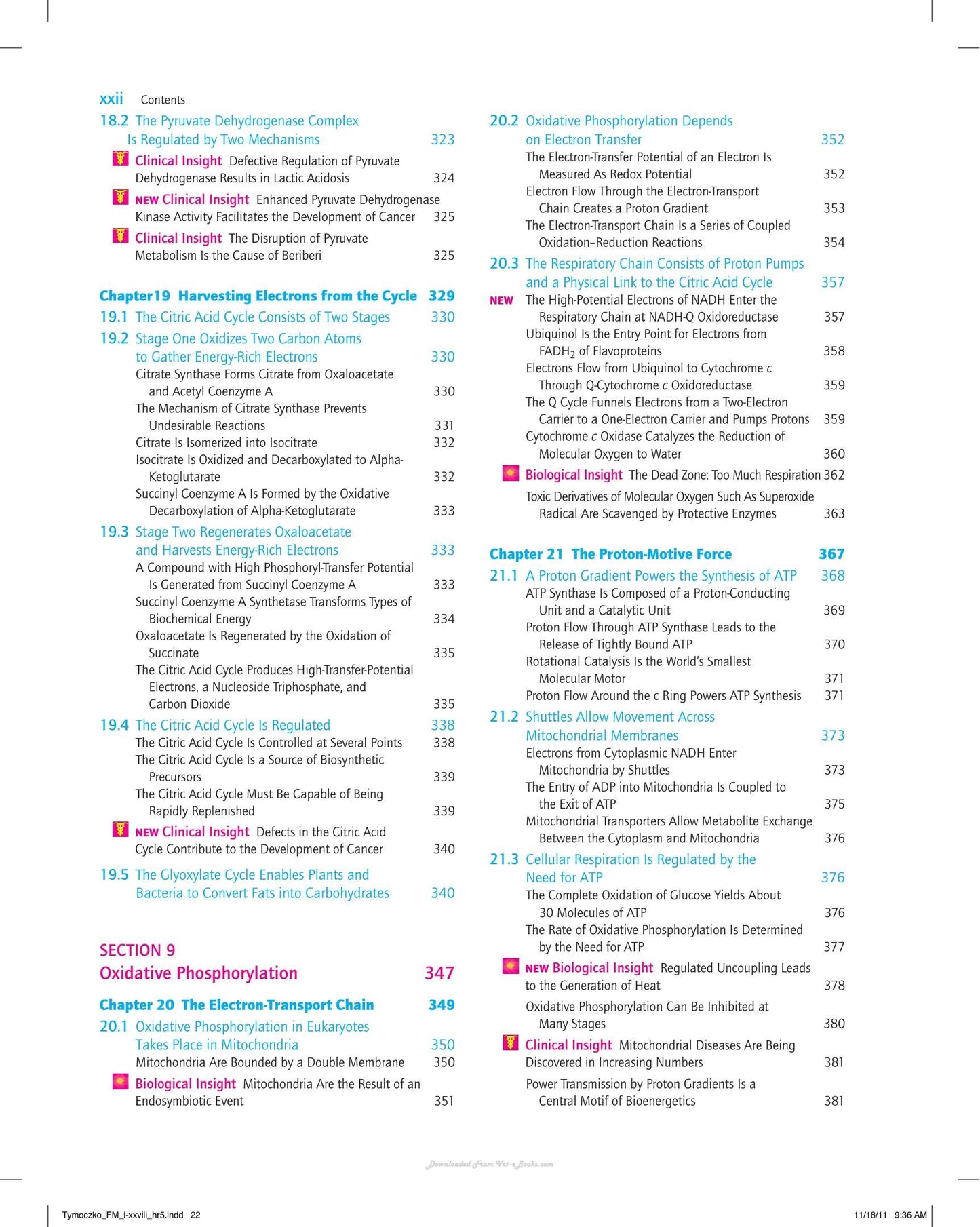 xxii Contents

18.2 The Pyruvate Dehydrogenase Complex Is Regulated by Two Mechanisms 323

Clinical Insight Defective Regulation of Pyruvate Dehydrogenase Results in Lactic Acidosis 324

NEW Clinical Insight Enhanced Pyruvate Dehydrogenase Kinase Activity Facilitates the Development of Cancer 325

Clinical Insight The Disruption of Pyruvate Metabolism Is the Cause of Beriberi 325

Chapter19 Harvesting Electrons from the Cycle 329

19.1 The Citric Acid Cycle Consists of Two Stages 330

19.2 Stage One Oxidizes Two Carbon Atoms to Gather Energy-Rich Electrons 330

Citrate Synthase Forms Citrate from Oxaloacetate and Acetyl Coenzyme A 330

The Mechanism of Citrate Synthase Prevents Undesirable Reactions 331

Citrate Is Isomerized into Isocitrate 332

Isocitrate Is Oxidized and Decarboxylated to Alpha-Ketoglutarate 332

Succinyl Coenzyme A Is Formed by the Oxidative Decarboxylation of Alpha-Ketoglutarate 333

19.3 Stage Two Regenerates Oxaloacetate and Harvests Energy-Rich Electrons 333

A Compound with High Phosphoryl-Transfer Potential Is Generated from Succinyl Coenzyme A 333

Succinyl Coenzyme A Synthetase Transforms Types of Biochemical Energy 334

Oxaloacetate Is Regenerated by the Oxidation of Succinate 335

The Citric Acid Cycle Produces High-Transfer-Potential Electrons, a Nucleoside Triphosphate, and Carbon Dioxide 335

19.4 The Citric Acid Cycle Is Regulated 338

The Citric Acid Cycle Is Controlled at Several Points 338

The Citric Acid Cycle Is a Source of Biosynthetic Precursors 339

The Citric Acid Cycle Must Be Capable of Being Rapidly Replenished 339

NEW Clinical Insight Defects in the Citric Acid Cycle Contribute to the Development of Cancer 340

19.5 The Glyoxylate Cycle Enables Plants and Bacteria to Convert Fats into Carbohydrates 340

SECTION 9
Oxidative Phosphorylation 347

Chapter 20 The Electron-Transport Chain 349

20.1 Oxidative Phosphorylation in Eukaryotes Takes Place in Mitochondria 350

Mitochondria Are Bounded by a Double Membrane 350

Biological Insight Mitochondria Are the Result of an Endosymbiotic Event 351

20.2 Oxidative Phosphorylation Depends on Electron Transfer 352

The Electron-Transfer Potential of an Electron Is Measured As Redox Potential 352

Electron Flow Through the Electron-Transport Chain Creates a Proton Gradient 353

The Electron-Transport Chain Is a Series of Coupled Oxidation–Reduction Reactions 354

20.3 The Respiratory Chain Consists of Proton Pumps and a Physical Link to the Citric Acid Cycle 357

NEW The High-Potential Electrons of NADH Enter the Respiratory Chain at NADH-Q Oxidoreductase 357

Ubiquinol Is the Entry Point for Electrons from $FADH_2$ of Flavoproteins 358

Electrons Flow from Ubiquinol to Cytochrome c Through Q-Cytochrome c Oxidoreductase 359

The Q Cycle Funnels Electrons from a Two-Electron Carrier to a One-Electron Carrier and Pumps Protons 359

Cytochrome c Oxidase Catalyzes the Reduction of Molecular Oxygen to Water 360

Biological Insight The Dead Zone: Too Much Respiration 362

Toxic Derivatives of Molecular Oxygen Such As Superoxide Radical Are Scavenged by Protective Enzymes 363

Chapter 21 The Proton-Motive Force 367

21.1 A Proton Gradient Powers the Synthesis of ATP 368

ATP Synthase Is Composed of a Proton-Conducting Unit and a Catalytic Unit 369

Proton Flow Through ATP Synthase Leads to the Release of Tightly Bound ATP 370

Rotational Catalysis Is the World's Smallest Molecular Motor 371

Proton Flow Around the c Ring Powers ATP Synthesis 371

21.2 Shuttles Allow Movement Across Mitochondrial Membranes 373

Electrons from Cytoplasmic NADH Enter Mitochondria by Shuttles 373

The Entry of ADP into Mitochondria Is Coupled to the Exit of ATP 375

Mitochondrial Transporters Allow Metabolite Exchange Between the Cytoplasm and Mitochondria 376

21.3 Cellular Respiration Is Regulated by the Need for ATP 376

The Complete Oxidation of Glucose Yields About 30 Molecules of ATP 376

The Rate of Oxidative Phosphorylation Is Determined by the Need for ATP 377

NEW Biological Insight Regulated Uncoupling Leads to the Generation of Heat 378

Oxidative Phosphorylation Can Be Inhibited at Many Stages 380

Clinical Insight Mitochondrial Diseases Are Being Discovered in Increasing Numbers 381

Power Transmission by Proton Gradients Is a Central Motif of Bioenergetics 381

Tymoczko_FM_i-xxviii_hr5.indd 22 11/18/11 9:36 AM

Downloaded From Vet-eBooks.com